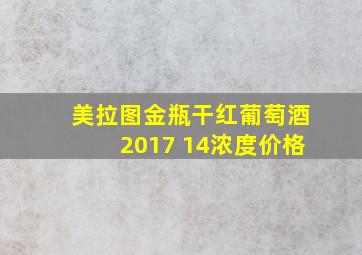 美拉图金瓶干红葡萄酒
2017 14浓度价格